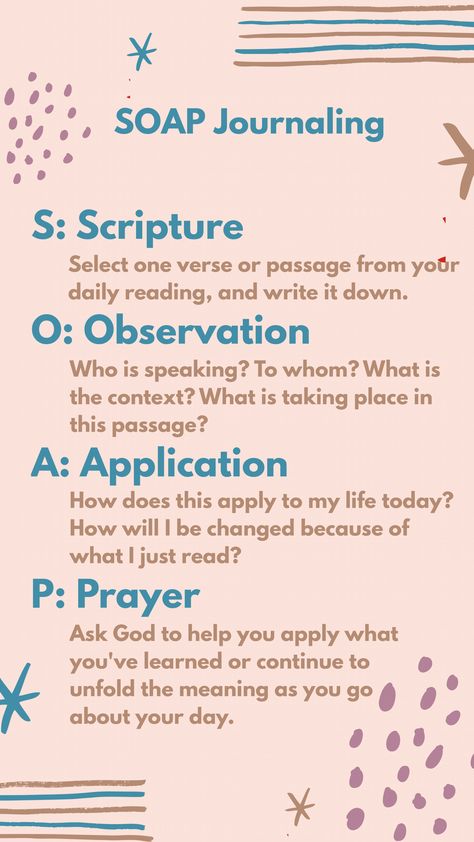 SOAP Journaling

S: Scripture

Select one verse or passage from your daily reading, and write it down.

O: Observation

Who is speaking? To whom? What is the context? What is taking place in this passage?

A: Application

How does this apply to my life today? How will I be changed because of what I just read?

P: Prayer

Ask God to help you apply what you've learned or continue to unfold the meaning as you go about your day.